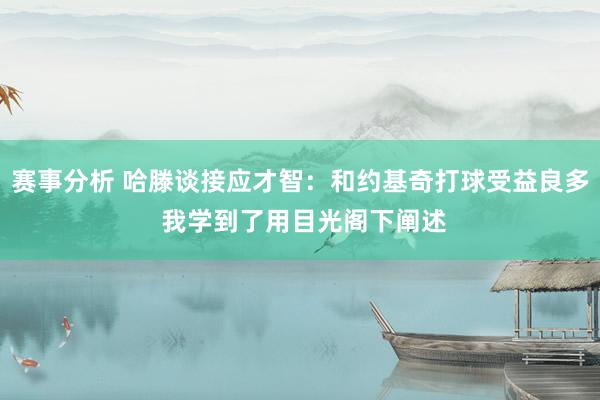 赛事分析 哈滕谈接应才智：和约基奇打球受益良多 我学到了用目光阁下阐述